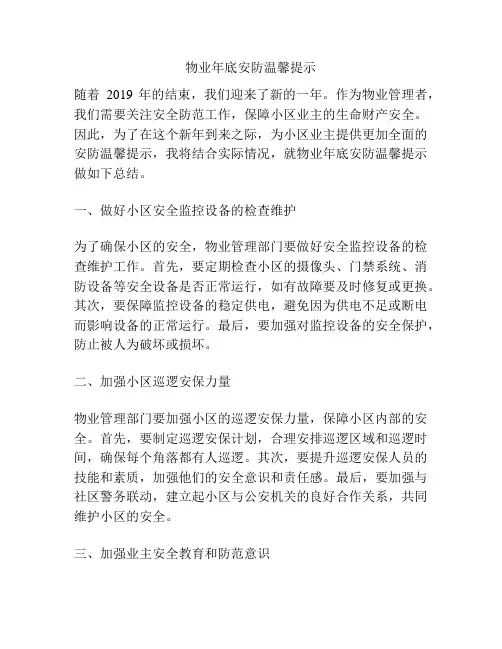 物业年底安防温馨提示

随着 2019 年的结束，我们迎来了新的一年。作为物业管理者，我们需要关注安全防范工作，保障小区业主的生命财产安全。因此，为了在这个新年到来之际，为小区业主提供更加全面的安防温馨提示，我将结合实际情况，就物业年底安防温馨提示做如下总结。

一、做好小区安全监控设备的检查维护

为了确保小区的安全，物业管理部门要做好安全监控设备的检查维护工作。首先，要定期检查小区的摄像头、门禁系统、消防设备等安全设备是否正常运行，如有故障要及时修复或更换。其次，要保障监控设备的稳定供电，避免因为供电不足或断电而影响设备的正常运行。最后，要加强对监控设备的安全保护，防止被人为破坏或损坏。

二、加强小区巡逻安保力量

物业管理部门要加强小区的巡逻安保力量，保障小区内部的安全。首先，要制定巡逻安保计划，合理安排巡逻区域和巡逻时间，确保每个角落都有人巡逻。其次，要提升巡逻安保人员的技能和素质，加强他们的安全意识和责任感。最后，要加强与社区警务联动，建立起小区与公安机关的良好合作关系，共同维护小区的安全。

三、加强业主安全教育和防范意识